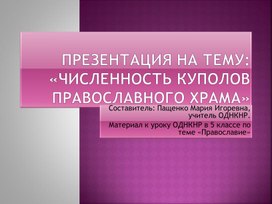 ПРЕЗЕНТАЦИЯ НА ТЕМУ: «ЧИСЛЕННОСТЬ КУПОЛОВ ПРАВОСЛАВНОГО ХРАМА»

Составитель: Пащенко Мария Игоревна, учитель ОДНКНР.

Материал к уроку ОДНКНР в 5 классе по теме «Православие»